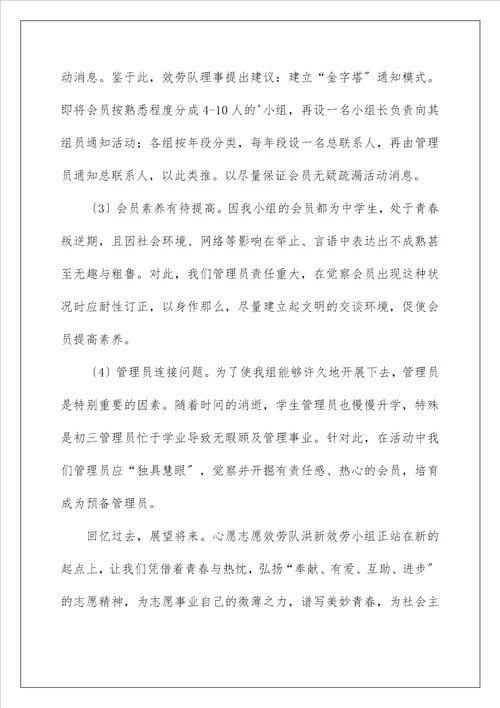 动消息。鉴于此，效劳队理事提出建议：建立“金字塔”通知模式。即将会员按熟悉程度分成4-10人的'小组，再设一名小组长负责向其组员通知活动；各组按年段分类，每年段设一名总联系人，再由管理员通知总联系人，以此类推。以尽量保证会员无疑疏漏活动消息。

〔3〕会员素养有待提高。因我小组的会员都为中学生，处于青春叛逆期，且因社会环境、网络等影响在举止、言语中表达出不成熟甚至无趣与粗鲁。对此，我们管理员责任重大，在觉察会员出现这种状况时应耐性订正，以身作那么，尽量建立起文明的交谈环境，促使会员提高素养。

〔4〕管理员连接问题。为了使我组能够许久地开展下去，管理员是特别重要的因素。随着时间的消逝，学生管理员也慢慢升学，特殊是初三管理员忙于学业导致无暇顾及管理事业。针对此，在活动中我们管理员应“独具慧眼”，觉察并开掘有责任感、热心的会员，培育成为预备管理员。

回忆过去，展望将来。心愿志愿效劳队洪新效劳小组正站在新的起点上，让我们凭借着青春与热忱，弘扬“奉献、有爱、互助、进步”的志愿精神，为志愿事业自己的微薄之力，谱写美妙青春，为社会主